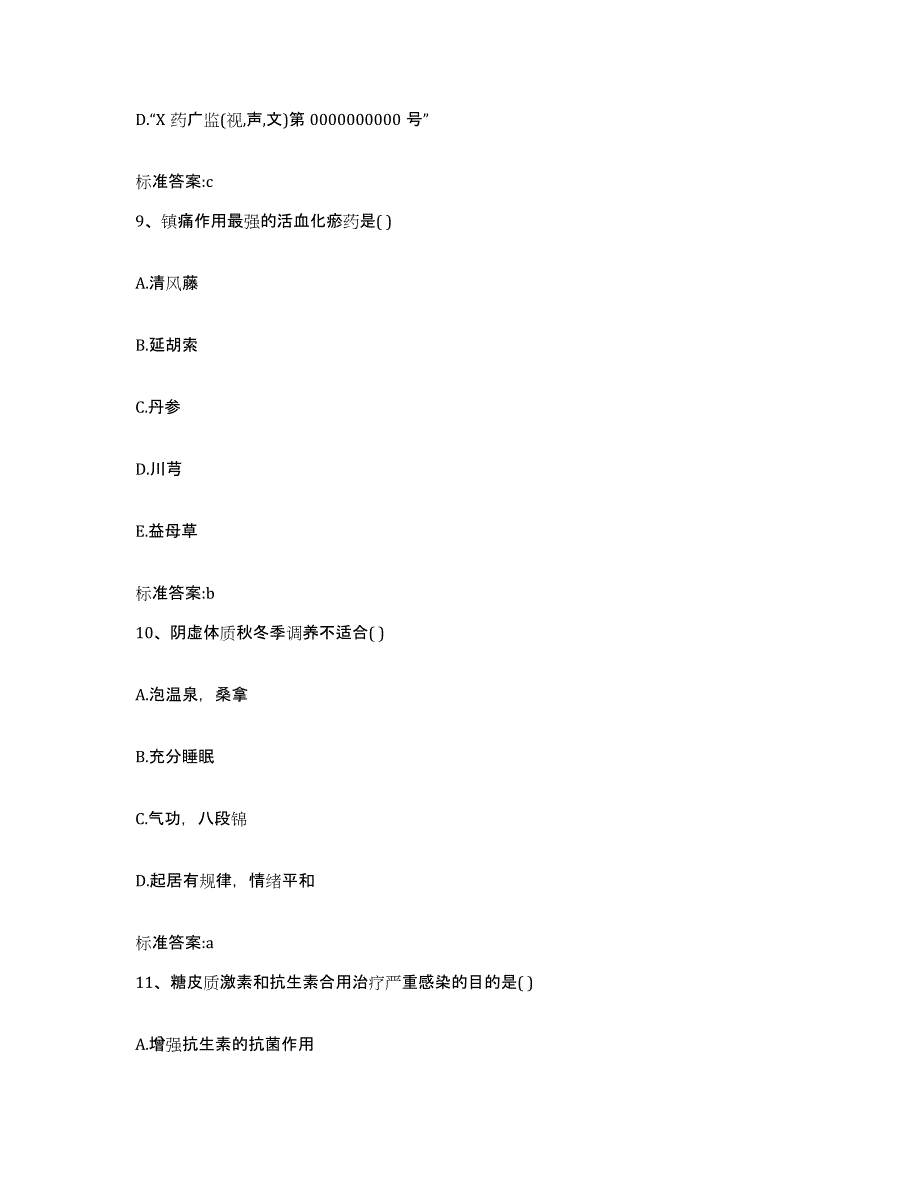 D.“X 药广监(视,声,文)第 0000000000 号”

标准答案:c

9、镇痛作用最强的活血化瘀药是( )

A.清风藤

B.延胡索

C.丹参

D.川芎

E.益母草

标准答案:b

10、阴虚体质秋冬季调养不适合( )

A.泡温泉，桑拿

B.充分睡眠

C.气功，八段锦

D.起居有规律，情绪平和

标准答案:a

11、糖皮质激素和抗生素合用治疗严重感染的目的是( )

A.增强抗生素的抗菌作用